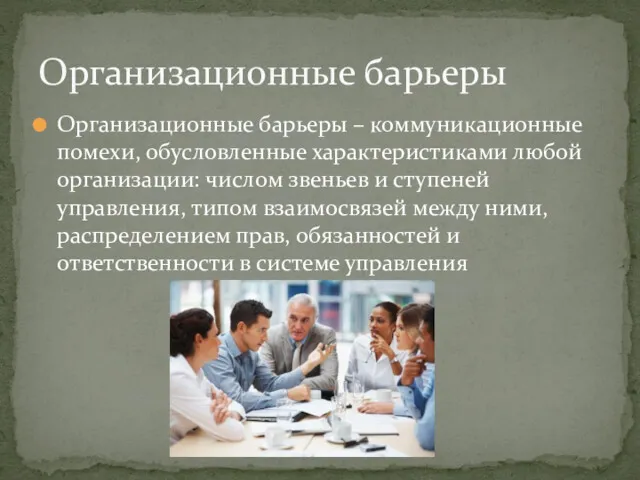 Организационные барьеры

Организационные барьеры – коммуникационные помехи, обусловленные характеристиками любой организации: числом звеньев и ступеней управления, типом взаимосвязей между ними, распределением прав, обязанностей и ответственности в системе управления